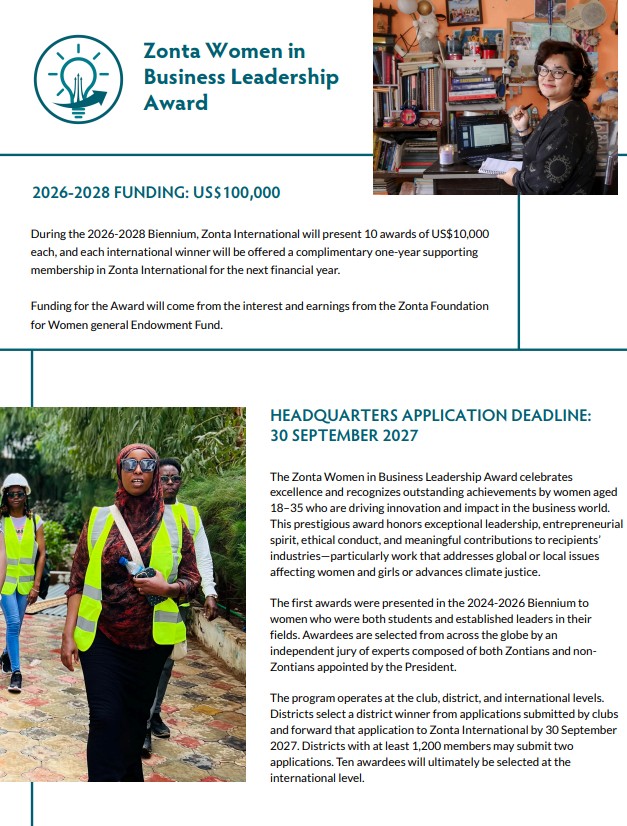 Zonta Women in Business Leadership Award

2026-2028 FUNDING: US$100,000

During the 2026-2028 Biennium, Zonta International will present 10 awards of US$10,000 each, and each international winner will be offered a complimentary one-year supporting membership in Zonta International for the next financial year.

Funding for the Award will come from the interest and earnings from the Zonta Foundation for Women general Endowment Fund.

HEADQUARTERS APPLICATION DEADLINE: 30 SEPTEMBER 2027

The Zonta Women in Business Leadership Award celebrates excellence and recognizes outstanding achievements by women aged 18–35 who are driving innovation and impact in the business world. This prestigious award honors exceptional leadership, entrepreneurial spirit, ethical conduct, and meaningful contributions to recipients' industries—particularly work that addresses global or local issues affecting women and girls or advances climate justice.

The first awards were presented in the 2024-2026 Biennium to women who were both students and established leaders in their fields. Awardees are selected from across the globe by an independent jury of experts composed of both Zontians and non-Zontians appointed by the President.

The program operates at the club, district, and international levels. Districts select a district winner from applications submitted by clubs and forward that application to Zonta International by 30 September 2027. Districts with at least 1,200 members may submit two applications. Ten awardees will ultimately be selected at the international level.